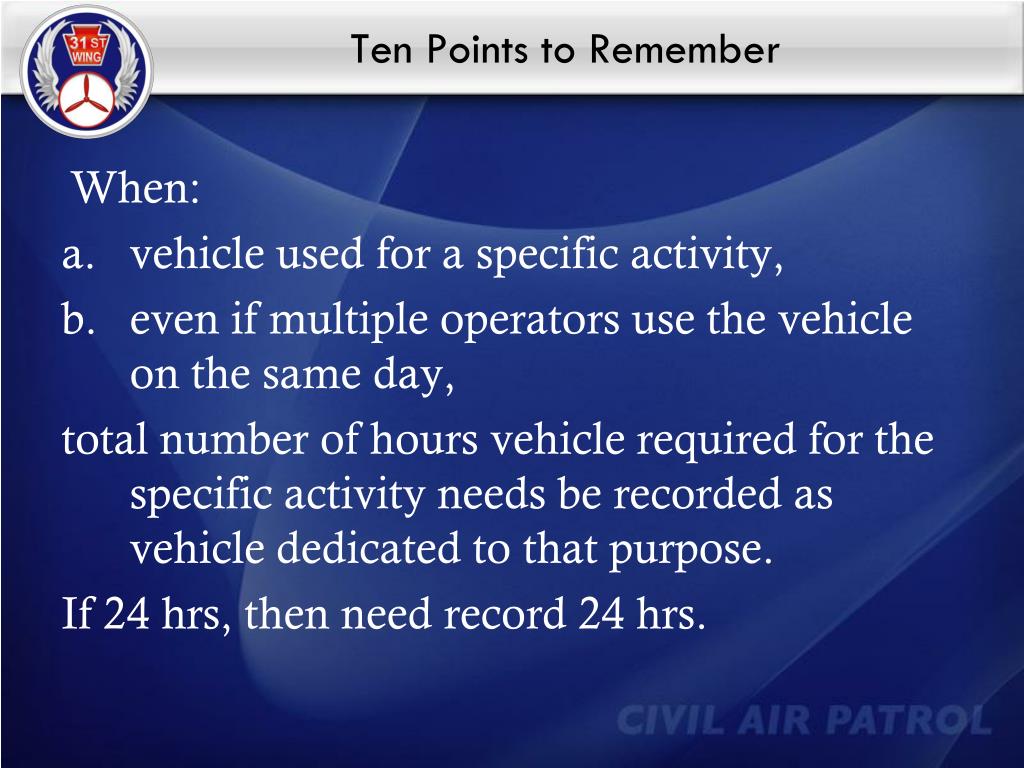 31 ST WING

Ten Points to Remember

When:
a. vehicle used for a specific activity,
b. even if multiple operators use the vehicle on the same day,
total number of hours vehicle required for the specific activity needs be recorded as vehicle dedicated to that purpose.
If 24 hrs, then need record 24 hrs.

CIVIL AIR PATROL